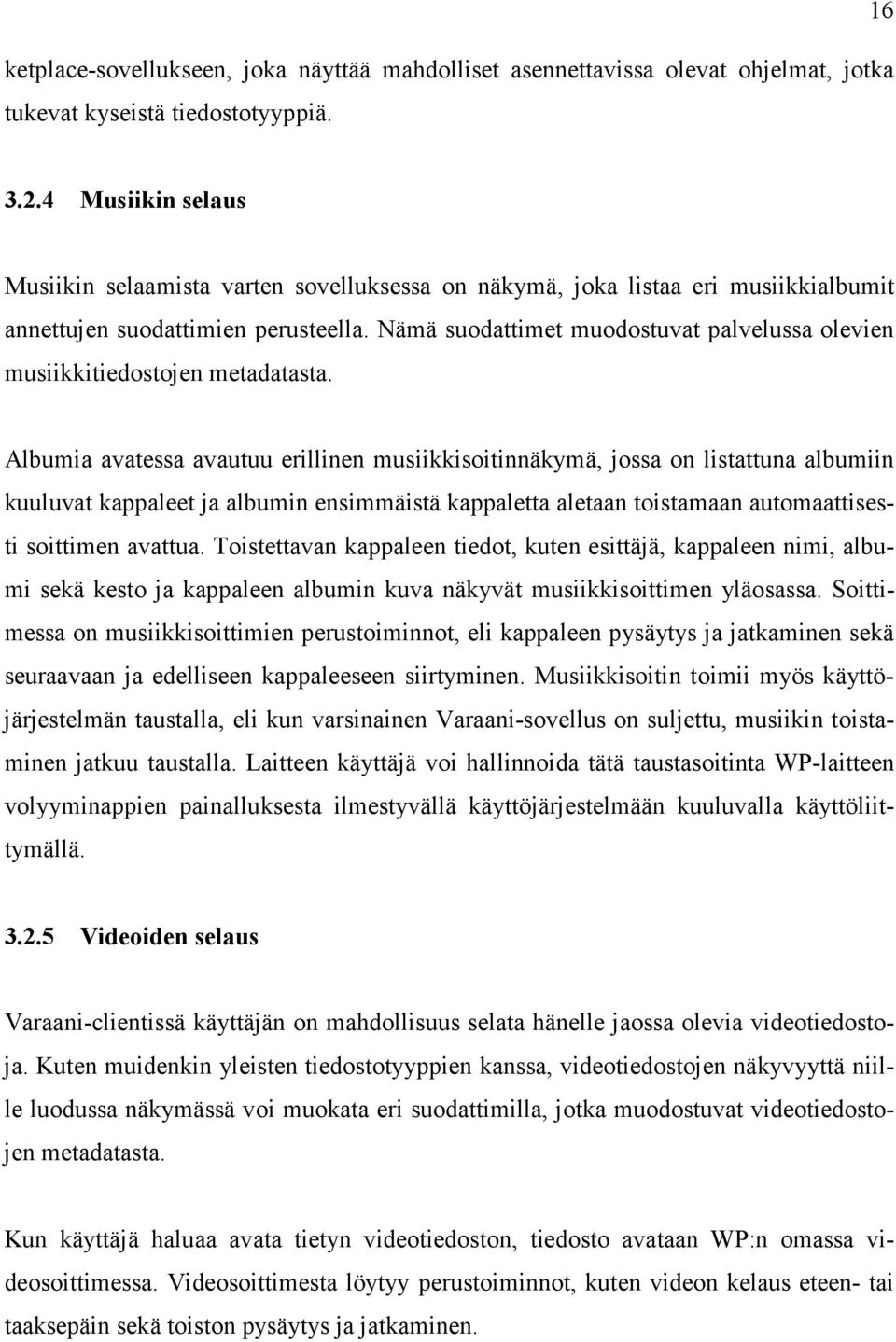 16

ketplace-sovellukseen, joka näyttää mahdolliset asennettavissa olevat ohjelmat, jotka tukevat kyseistä tiedostotyyppiä.

3.2.4 Musiikin selaus

Musiikin selaamista varten sovelluksessa on näkymä, joka listaa eri musiikkialbumit annettujen suodattimien perusteella. Nämä suodattimet muodostuvat palvelussa olevien musiikkitiedostojen metadatasta.

Albumia avatessa avautuu erillinen musiikkisoitinnäkymä, jossa on listattuna albumiin kuuluvat kappaleet ja albumin ensimmäistä kappaletta aletaan toistamaan automaattisesti soittimen avattua. Toistettavan kappaleen tiedot, kuten esittäjä, kappaleen nimi, albumi sekä kesto ja kappaleen albumin kuva näkyvät musiikkisoittimen yläosassa. Soittimessa on musiikkisoittimien perustoiminnot, eli kappaleen pysäytys ja jatkaminen sekä seuraavaan ja edelliseen kappaleeseen siirtyminen. Musiikkisoitin toimii myös käyttöjärjestelmän taustalla, eli kun varsinainen Varaani-sovellus on suljettu, musiikin toistaminen jatkuu taustalla. Laitteen käyttäjä voi hallinnoida tätä taustasoitinta WP-laitteen volyyminappien painalluksesta ilmestyvällä käyttöjärjestelmään kuuluvalla käyttöliittymällä.

3.2.5 Videoiden selaus

Varaani-clientissä käyttäjän on mahdollisuus selata hänelle jaossa olevia videotiedostoja. Kuten muidenkin yleisten tiedostotyyppien kanssa, videotiedostojen näkyvyyttä niille luodussa näkymässä voi muokata eri suodattimilla, jotka muodostuvat videotiedostojen metadatasta.

Kun käyttäjä haluaa avata tietyn videotiedoston, tiedosto avataan WP:n omassa videosoittimessa. Videosoittimesta löytyy perustoiminnot, kuten videon kelaus eteen- tai taaksepäin sekä toiston pysäytys ja jatkaminen.